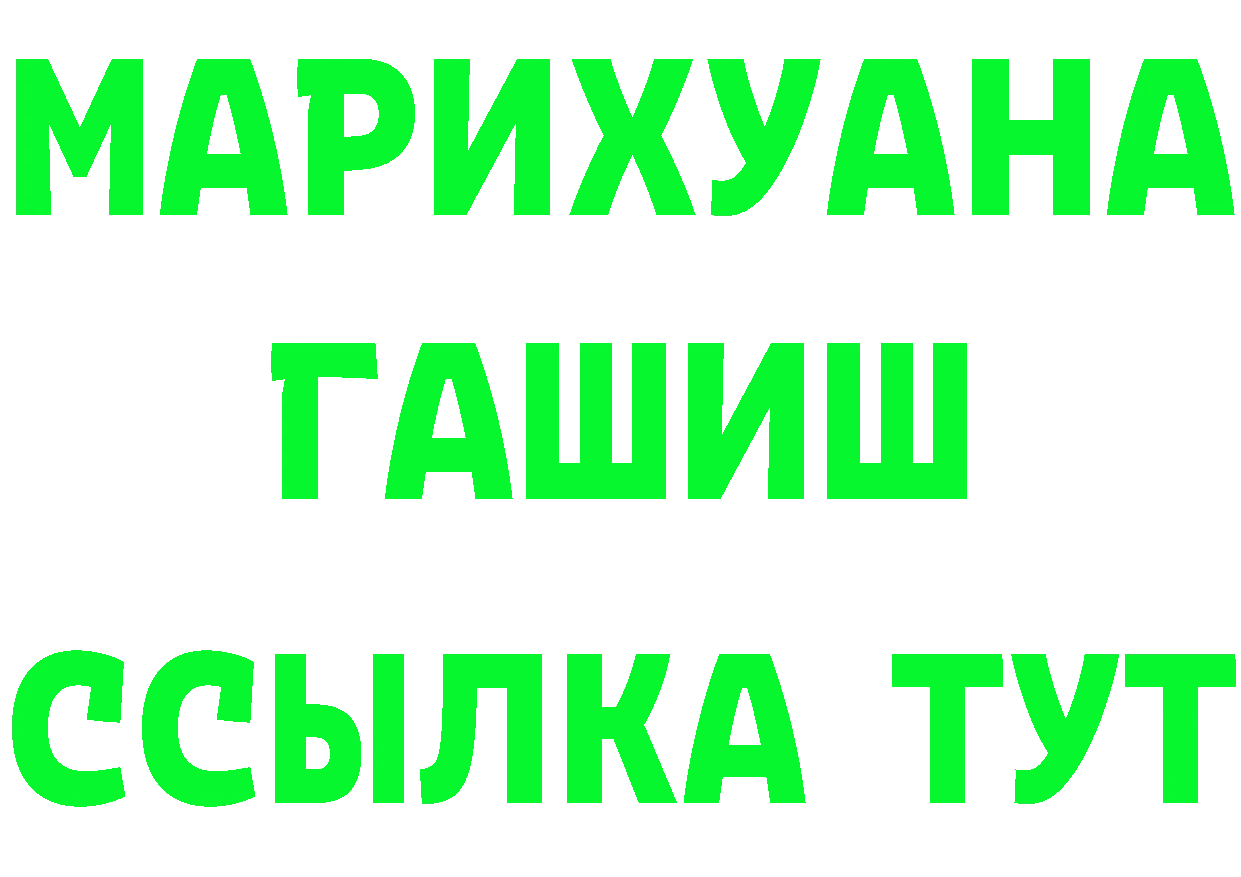 МАРИХУАНА
ГАШИШ
ССЫЛКА ТУТ